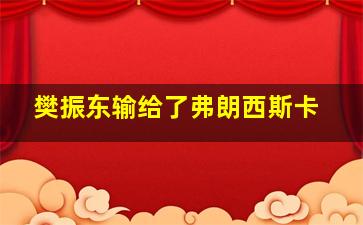 樊振东输给了弗朗西斯卡